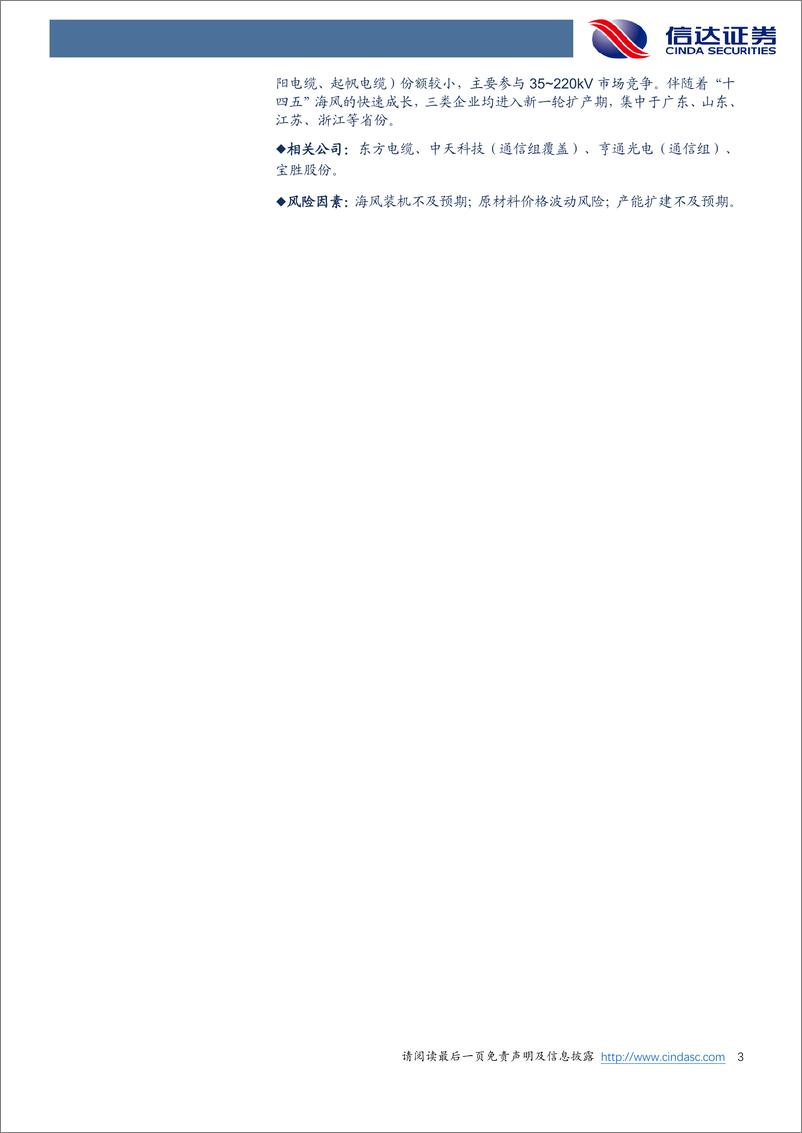 信达证券
CINDA SECURITIES

阳电缆、起帆电缆）份额较小，主要参与 35~220kV 市场竞争。伴随着“十四五”海风的快速成长，三类企业均进入新一轮扩产期，集中于广东、山东、江苏、浙江等省份。

◆相关公司：东方电缆、中天科技（通信组覆盖）、亨通光电（通信组）、宝胜股份。

◆风险因素：海风装机不及预期；原材料价格波动风险；产能扩建不及预期。

请阅读最后一页免责声明及信息披露 http://www.cindasc.com 3